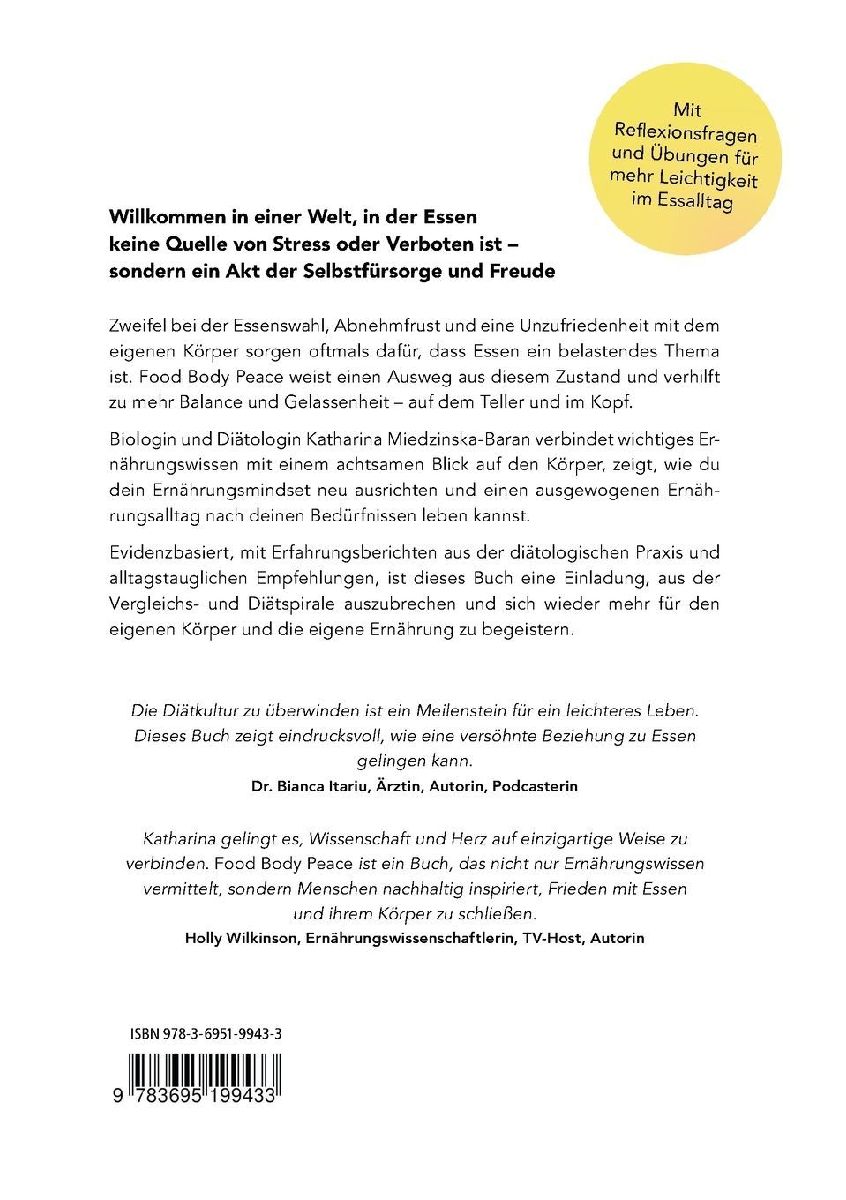 Mit Reflexionsfragen und Übungen für mehr Leichtigkeit im Essalltag

Willkommen in einer Welt, in der Essen
keine Quelle von Stress oder Verboten ist –
sondern ein Akt der Selbstfürsorge und Freude

Zweifel bei der Essenswahl, Abnehmfrust und eine Unzufriedenheit mit dem eigenen Körper sorgen oftmals dafür, dass Essen ein belastendes Thema ist. Food Body Peace weist einen Ausweg aus diesem Zustand und verhilft zu mehr Balance und Gelassenheit – auf dem Teller und im Kopf.

Biologin und Diätologin Katharina Miedzinska-Baran verbindet wichtiges Ernährungswissen mit einem achtsamen Blick auf den Körper, zeigt, wie du dein Ernährungsmindset neu ausrichten und einen ausgewogenen Ernährungsalltag nach deinen Bedürfnissen leben kannst.

Evidenzbasiert, mit Erfahrungsberichten aus der diätologischen Praxis und alltagstauglichen Empfehlungen, ist dieses Buch eine Einladung, aus der Vergleichs- und Diätspirale auszubrechen und sich wieder mehr für den eigenen Körper und die eigene Ernährung zu begeistern.

Die Diätkultur zu überwinden ist ein Meilenstein für ein leichteres Leben. Dieses Buch zeigt eindrucksvoll, wie eine versöhnte Beziehung zu Essen gelingen kann.
Dr. Bianca Itariu, Ärztin, Autorin, Podcasterin

Katharina gelingt es, Wissenschaft und Herz auf einzigartige Weise zu verbinden. Food Body Peace ist ein Buch, das nicht nur Ernährungswissen vermittelt, sondern Menschen nachhaltig inspiriert, Frieden mit Essen und ihrem Körper zu schließen.
Holly Wilkinson, Ernährungswissenschaftlerin, TV-Host, Autorin

ISBN 978-3-6951-9943-3

9 783695 199433